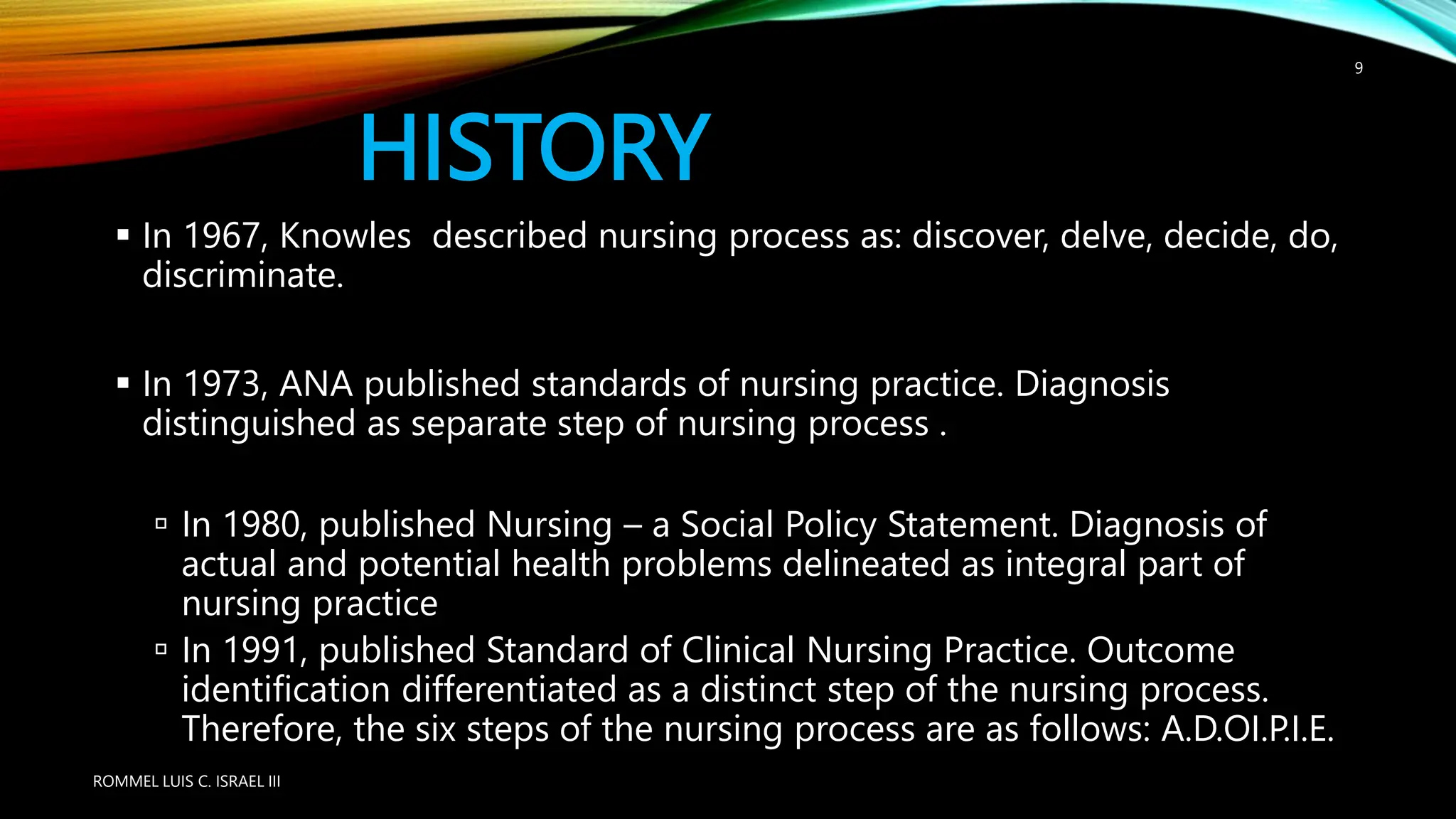 9

HISTORY

▪ In 1967, Knowles described nursing process as: discover, delve, decide, do, discriminate.

▪ In 1973, ANA published standards of nursing practice. Diagnosis distinguished as separate step of nursing process .

▫ In 1980, published Nursing – a Social Policy Statement. Diagnosis of actual and potential health problems delineated as integral part of nursing practice

▫ In 1991, published Standard of Clinical Nursing Practice. Outcome identification differentiated as a distinct step of the nursing process. Therefore, the six steps of the nursing process are as follows: A.D.OI.P.I.E.

ROMMEL LUIS C. ISRAEL III